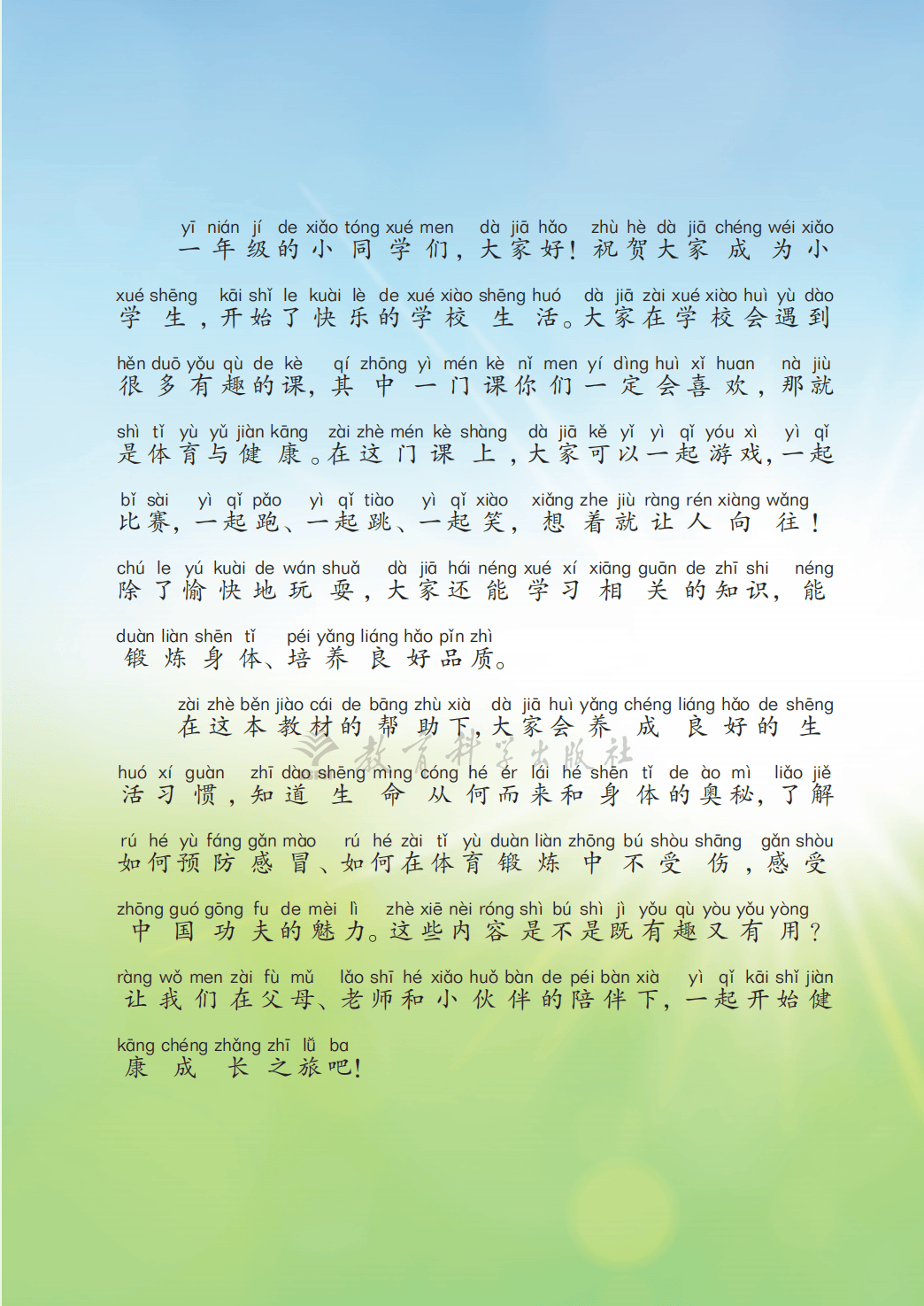 yī nián jí de xiǎo tóng xué men dà jiā hǎo zhù hè dà jiā chéng wéi xiǎo
一年级的小同学们，大家好！祝贺大家成为小

xué shēng kāi shǐ le kuài lè de xué xiào shēng huó dà jiā zài xué xiào huì yù dào
学生，开始了快乐的学校生活。大家在学校会遇到

hěn duō yǒu qù de kè qí zhōng yì mén kè nǐ men yí dìng huì xǐ huan nà jiù
很多有趣的课，其中一门课你们一定会喜欢，那就

shì tǐ yù yǔ jiàn kāng zài zhè mén kè shàng dà jiā kě yǐ yì qǐ yóu xì yì qǐ
是体育与健康。在这门课上，大家可以一起游戏，一起

bǐ sài yì qǐ pǎo yì qǐ tiào yì qǐ xiào xiǎng zhe jiù ràng rén xiàng wǎng
比赛，一起跑、一起跳、一起笑，想着就让人向往！

chú le yú kuài de wán shuǎ dà jiā hái néng xué xí xiāng guān de zhī shi néng
除了愉快地玩耍，大家还能学习相关的知识，能

duàn liàn shēn tǐ péi yǎng liáng hǎo pǐn zhì
锻炼身体、培养良好品质。

zài zhè běn jiào cái de bāng zhù xià dà jiā huì yǎng chéng liáng hǎo de shēng
在这本教材的帮助下，大家会养成良好的生

huó xí guàn zhī dào shēng mìng cóng hé ér lái hé shēn tǐ de ào mì liǎo jiě
活习惯，知道生命从何而来和身体的奥秘，了解

rú hé yù fáng gǎn mào rú hé zài tǐ yù duàn liàn zhōng bú shòu shāng gǎn shòu
如何预防感冒、如何在体育锻炼中不受伤，感受

zhōng guó gōng fu de mèi lì zhè xiē nèi róng shì bú shì jì yǒu qù yòu yǒu yòng
中国功夫的魅力。这些内容是不是既有趣又有用？

ràng wǒ men zài fù mǔ lǎo shī hé xiǎo huǒ bàn de péi bàn xià yì qǐ kāi shǐ jiàn
让我们在父母、老师和小伙伴的陪伴下，一起开始健

kāng chéng zhǎng zhī lǚ ba
康成长之旅吧！

教育科学出版社